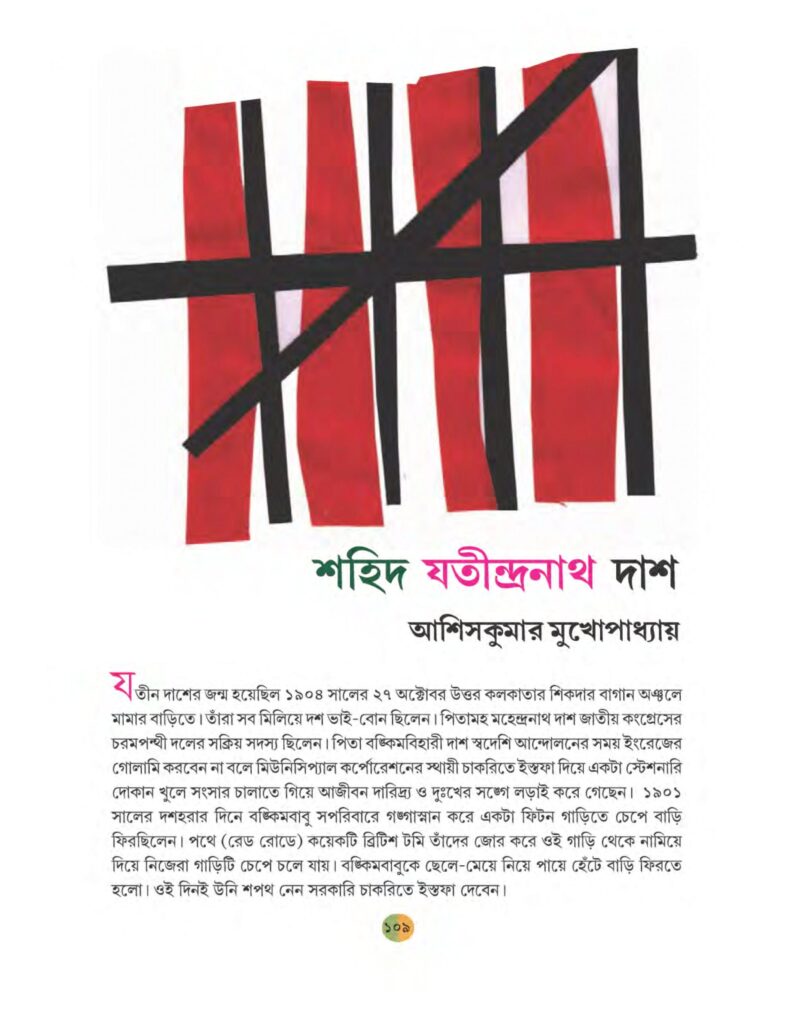 শহিদ যতীন্দ্রনাথ দাশ

আশিসকুমার মুখোপাধ্যায়

যতীন দাশের জন্ম হয়েছিল ১৯০৪ সালের ২৭ অক্টোবর উত্তর কলকাতার শিকদার বাগান অঞ্চলে মামার বাড়িতে। তাঁরা সব মিলিয়ে দশ ভাই-বোন ছিলেন। পিতামহ মহেন্দ্রনাথ দাশ জাতীয় কংগ্রেসের চরমপন্থী দলের সক্রিয় সদস্য ছিলেন। পিতা বঙ্কিমবিহারী দাশ স্বদেশি আন্দোলনের সময় ইংরেজের গোলামি করবেন না বলে মিউনিসিপ্যাল কর্পোরেশনের স্থায়ী চাকরিতে ইস্তফা দিয়ে একটা স্টেশনারি দোকান খুলে সংসার চালাতে গিয়ে আজীবন দারিদ্র্য ও দুঃখের সঙ্গে লড়াই করে গেছেন। ১৯০১ সালের দশহরার দিনে বঙ্কিমবাবু সপরিবারে গঙ্গাস্নান করে একটা ফিটন গাড়িতে চেপে বাড়ি ফিরছিলেন। পথে (রেড রোডে) কয়েকটি ব্রিটিশ টমি তাঁদের জোর করে ওই গাড়ি থেকে নামিয়ে দিয়ে নিজেরা গাড়িটি চেপে চলে যায়। বঙ্কিমবাবুকে ছেলে-মেয়ে নিয়ে পায়ে হেঁটে বাড়ি ফিরতে হলো। ওই দিনই উনি শপথ নেন সরকারি চাকরিতে ইস্তফা দেবেন।

১০৯